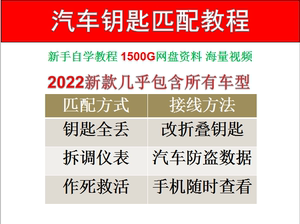 汽车钥匙匹配教程

新手自学教程 1500G网盘资料 海量视频

2022新款几乎包含所有车型

| 匹配方式 | 接线方法 |
|---|---|
| 钥匙全丢 | 改折叠钥匙 |
| 拆调仪表 | 汽车防盗数据 |
| 作死救活 | 手机随时查看 |